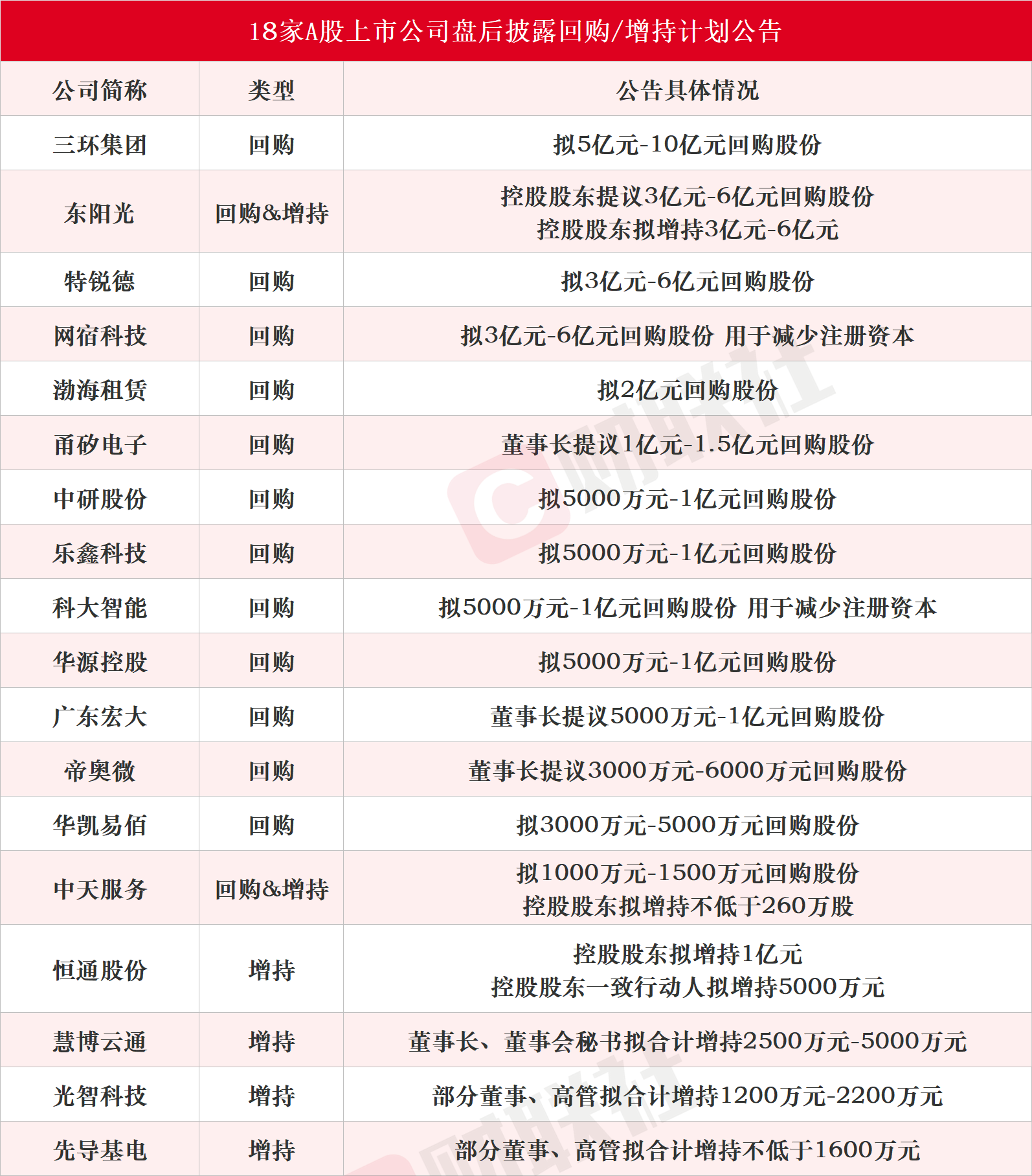 18家A股上市公司盘后披露回购/增持计划公告

| 公司简称 | 类型 | 公告具体情况 |
|---|---|---|
| 三环集团 | 回购 | 拟5亿元-10亿元回购股份 |
| 东阳光 | 回购&增持 | 控股股东提议3亿元-6亿元回购股份 控股股东拟增持3亿元-6亿元 |
| 特锐德 | 回购 | 拟3亿元-6亿元回购股份 |
| 网宿科技 | 回购 | 拟3亿元-6亿元回购股份 用于减少注册资本 |
| 渤海租赁 | 回购 | 拟2亿元回购股份 |
| 甬矽电子 | 回购 | 董事长提议1亿元-1.5亿元回购股份 |
| 中研股份 | 回购 | 拟5000万元-1亿元回购股份 |
| 乐鑫科技 | 回购 | 拟5000万元-1亿元回购股份 |
| 科大智能 | 回购 | 拟5000万元-1亿元回购股份 用于减少注册资本 |
| 华源控股 | 回购 | 拟5000万元-1亿元回购股份 |
| 广东宏大 | 回购 | 董事长提议5000万元-1亿元回购股份 |
| 帝奥微 | 回购 | 董事长提议3000万元-6000万元回购股份 |
| 华凯易佰 | 回购 | 拟3000万元-5000万元回购股份 |
| 中天服务 | 回购&增持 | 拟1000万元-1500万元回购股份 控股股东拟增持不低于260万股 |
| 恒通股份 | 增持 | 控股股东拟增持1亿元 控股股东一致行动人拟增持5000万元 |
| 慧博云通 | 增持 | 董事长、董事会秘书拟合计增持2500万元-5000万元 |
| 光智科技 | 增持 | 部分董事、高管拟合计增持1200万元-2200万元 |
| 先导基电 | 增持 | 部分董事、高管拟合计增持不低于1600万元 |

财联社